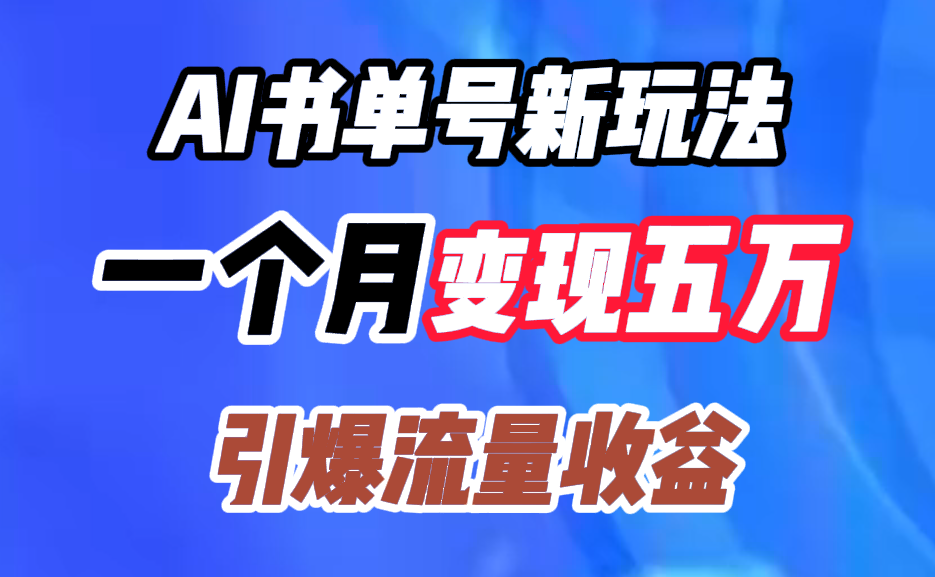 AI书单号新玩法

一个月变现五万

引爆流量收益